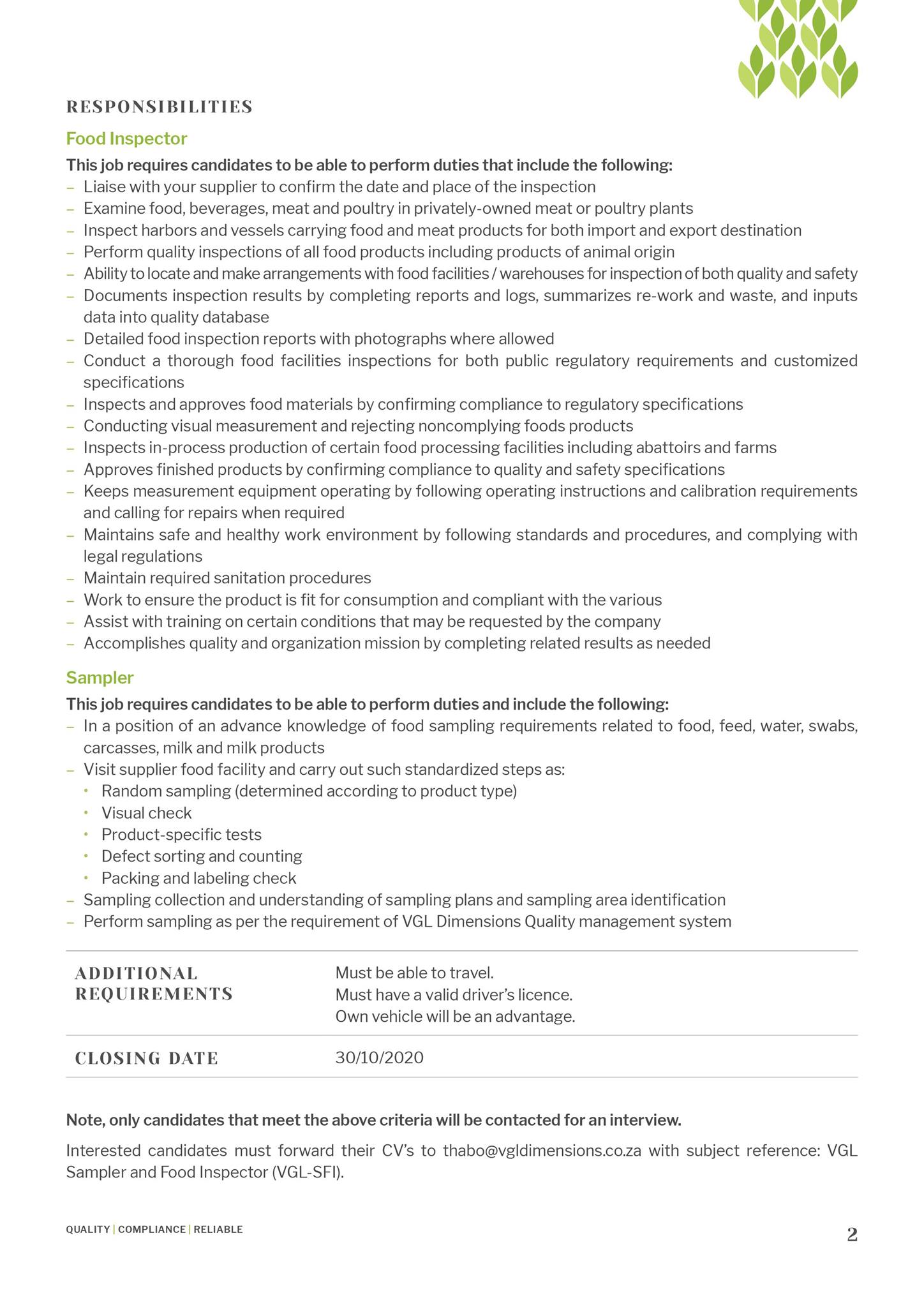 RESPONSIBILITIES

Food Inspector

This job requires candidates to be able to perform duties that include the following:

– Liaise with your supplier to confirm the date and place of the inspection
– Examine food, beverages, meat and poultry in privately-owned meat or poultry plants
– Inspect harbors and vessels carrying food and meat products for both import and export destination
– Perform quality inspections of all food products including products of animal origin
– Ability to locate and make arrangements with food facilities / warehouses for inspection of both quality and safety
– Documents inspection results by completing reports and logs, summarizes re-work and waste, and inputs data into quality database
– Detailed food inspection reports with photographs where allowed
– Conduct a thorough food facilities inspections for both public regulatory requirements and customized specifications
– Inspects and approves food materials by confirming compliance to regulatory specifications
– Conducting visual measurement and rejecting noncomplying foods products
– Inspects in-process production of certain food processing facilities including abattoirs and farms
– Approves finished products by confirming compliance to quality and safety specifications
– Keeps measurement equipment operating by following operating instructions and calibration requirements and calling for repairs when required
– Maintains safe and healthy work environment by following standards and procedures, and complying with legal regulations
– Maintain required sanitation procedures
– Work to ensure the product is fit for consumption and compliant with the various
– Assist with training on certain conditions that may be requested by the company
– Accomplishes quality and organization mission by completing related results as needed

Sampler

This job requires candidates to be able to perform duties and include the following:

– In a position of an advance knowledge of food sampling requirements related to food, feed, water, swabs, carcasses, milk and milk products
– Visit supplier food facility and carry out such standardized steps as:
• Random sampling (determined according to product type)
• Visual check
• Product-specific tests
• Defect sorting and counting
• Packing and labeling check
– Sampling collection and understanding of sampling plans and sampling area identification
– Perform sampling as per the requirement of VGL Dimensions Quality management system

| ADDITIONAL REQUIREMENTS | Must be able to travel. Must have a valid driver's licence. Own vehicle will be an advantage. |
|---|---|
| CLOSING DATE | 30/10/2020 |

Note, only candidates that meet the above criteria will be contacted for an interview.

Interested candidates must forward their CV's to thabo@vgldimensions.co.za with subject reference: VGL Sampler and Food Inspector (VGL-SFI).

QUALITY | COMPLIANCE | RELIABLE

2